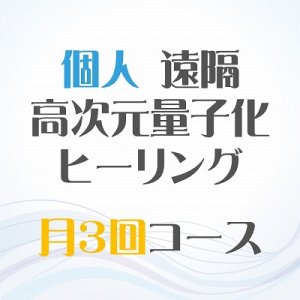 個人 遠隔
高次元量子化
ヒーリング

月3回コース